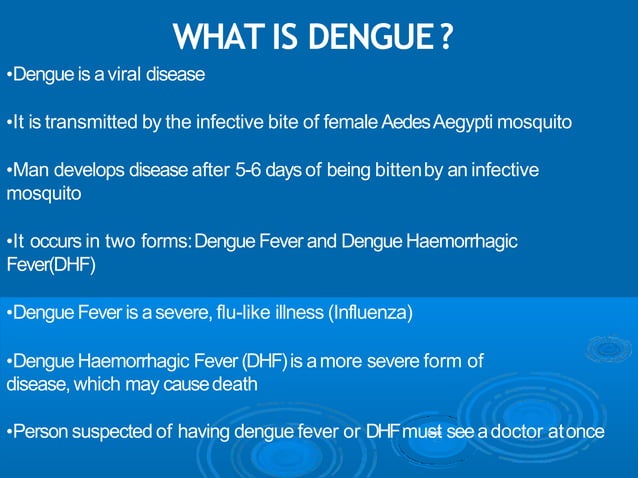 WHAT IS DENGUE ?

•Dengue is a viral disease

•It is transmitted by the infective bite of female Aedes Aegypti mosquito

•Man develops disease after 5-6 days of being bitten by an infective mosquito

•It occurs in two forms: Dengue Fever and Dengue Haemorrhagic Fever(DHF)

•Dengue Fever is a severe, flu-like illness (Influenza)

•Dengue Haemorrhagic Fever (DHF) is a more severe form of disease, which may cause death

•Person suspected of having dengue fever or DHF must see a doctor at once